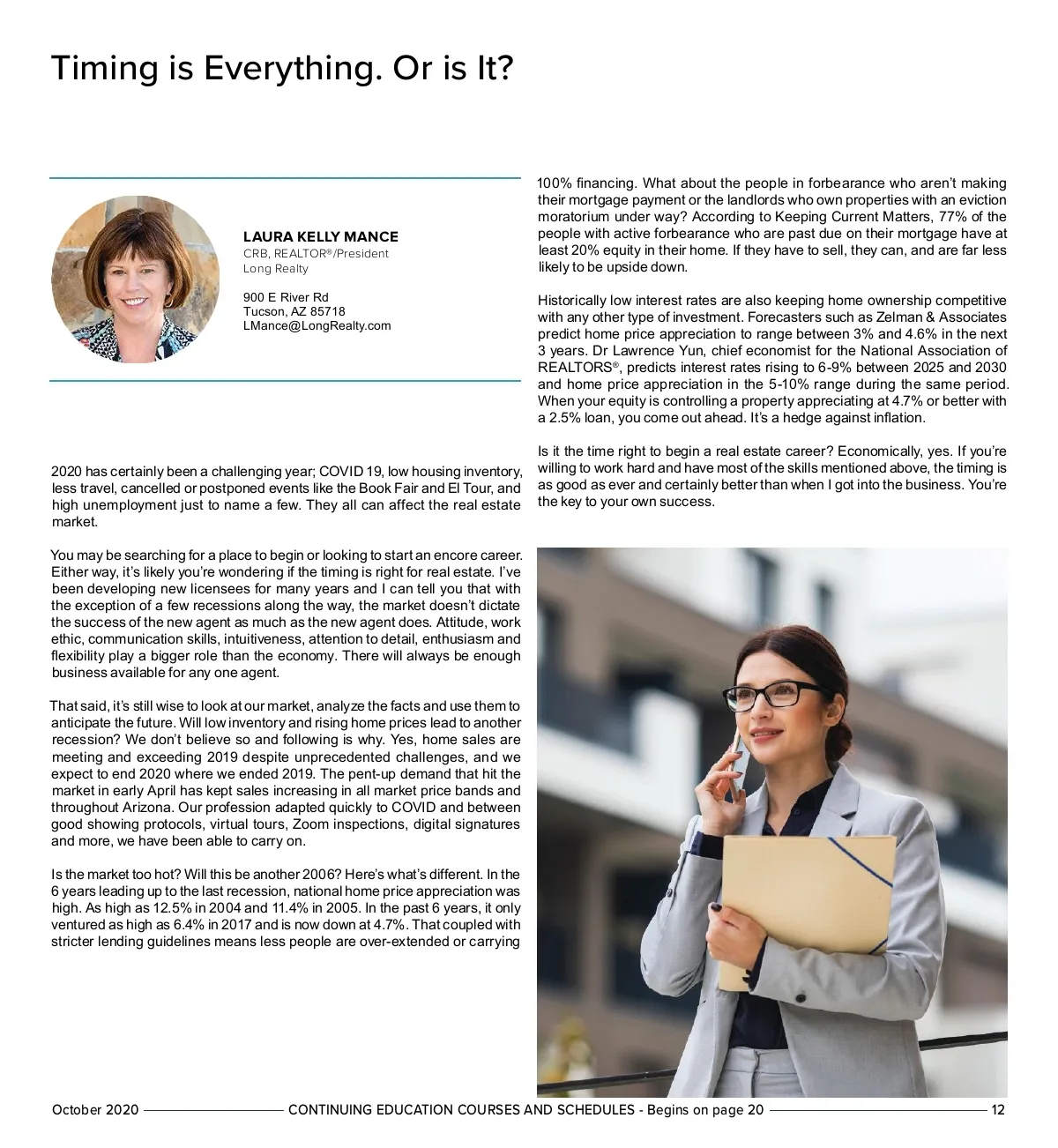 Timing is Everything. Or is It?

LAURA KELLY MANCE
CRB, REALTOR®/President
Long Realty

900 E River Rd
Tucson, AZ 85718
LMance@LongRealty.com

2020 has certainly been a challenging year; COVID 19, low housing inventory, less travel, cancelled or postponed events like the Book Fair and El Tour, and high unemployment just to name a few. They all can affect the real estate market.

You may be searching for a place to begin or looking to start an encore career. Either way, it's likely you're wondering if the timing is right for real estate. I've been developing new licensees for many years and I can tell you that with the exception of a few recessions along the way, the market doesn't dictate the success of the new agent as much as the new agent does. Attitude, work ethic, communication skills, intuitiveness, attention to detail, enthusiasm and flexibility play a bigger role than the economy. There will always be enough business available for any one agent.

That said, it's still wise to look at our market, analyze the facts and use them to anticipate the future. Will low inventory and rising home prices lead to another recession? We don't believe so and following is why. Yes, home sales are meeting and exceeding 2019 despite unprecedented challenges, and we expect to end 2020 where we ended 2019. The pent-up demand that hit the market in early April has kept sales increasing in all market price bands and throughout Arizona. Our profession adapted quickly to COVID and between good showing protocols, virtual tours, Zoom inspections, digital signatures and more, we have been able to carry on.

Is the market too hot? Will this be another 2006? Here's what's different. In the 6 years leading up to the last recession, national home price appreciation was high. As high as 12.5% in 2004 and 11.4% in 2005. In the past 6 years, it only ventured as high as 6.4% in 2017 and is now down at 4.7%. That coupled with stricter lending guidelines means less people are over-extended or carrying 100% financing. What about the people in forbearance who aren't making their mortgage payment or the landlords who own properties with an eviction moratorium under way? According to Keeping Current Matters, 77% of the people with active forbearance who are past due on their mortgage have at least 20% equity in their home. If they have to sell, they can, and are far less likely to be upside down.

Historically low interest rates are also keeping home ownership competitive with any other type of investment. Forecasters such as Zelman & Associates predict home price appreciation to range between 3% and 4.6% in the next 3 years. Dr Lawrence Yun, chief economist for the National Association of REALTORS®, predicts interest rates rising to 6-9% between 2025 and 2030 and home price appreciation in the 5-10% range during the same period. When your equity is controlling a property appreciating at 4.7% or better with a 2.5% loan, you come out ahead. It's a hedge against inflation.

Is it the time right to begin a real estate career? Economically, yes. If you're willing to work hard and have most of the skills mentioned above, the timing is as good as ever and certainly better than when I got into the business. You're the key to your own success.

October 2020 CONTINUING EDUCATION COURSES AND SCHEDULES - Begins on page 20 12